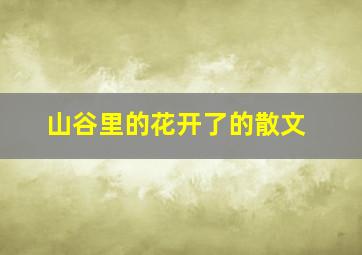 山谷里的花开了的散文